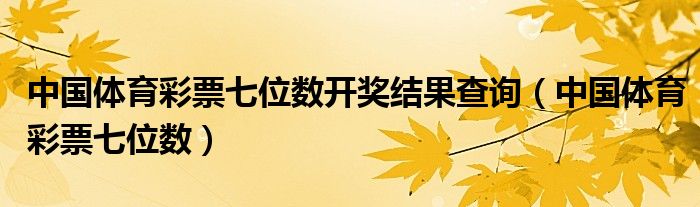 中国体育彩票七位数开奖结果查询（中国体育彩票七位数）